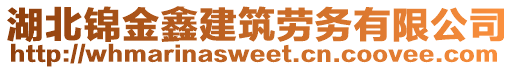 湖北锦金鑫建筑劳务有限公司
http://whmarinasweet.cn.coovee.com